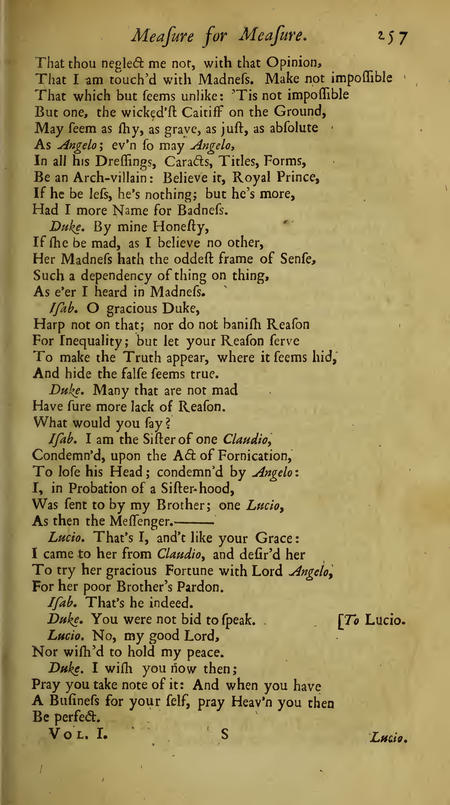 Meaſure for Meaſure. 257

That thou neglect me not, with that Opinion,
That I am touch'd with Madneſs. Make not impoſſible
That which but ſeems unlike: 'Tis not impoſſible
But one, the wicked'ſt Caitiff on the Ground,
May ſeem as ſhy, as grave, as juſt, as abſolute
As Angelo; ev'n ſo may Angelo,
In all his Dreſſings, Caracts, Titles, Forms,
Be an Arch-villain: Believe it, Royal Prince,
If he be leſs, he's nothing; but he's more,
Had I more Name for Badneſs.

Duke. By mine Honeſty,
If ſhe be mad, as I believe no other,
Her Madneſs hath the oddeſt frame of Senſe,
Such a dependency of thing on thing,
As e'er I heard in Madneſs.

Iſab. O gracious Duke,
Harp not on that; nor do not baniſh Reaſon
For Inequality; but let your Reaſon ſerve
To make the Truth appear, where it ſeems hid,
And hide the falſe ſeems true.

Duke. Many that are not mad
Have ſure more lack of Reaſon.
What would you ſay?

Iſab. I am the Siſter of one Claudio,
Condemn'd, upon the Act of Fornication,
To loſe his Head; condemn'd by Angelo:
I, in Probation of a Siſter-hood,
Was ſent to by my Brother; one Lucio,
As then the Meſſenger.———

Lucio. That's I, and't like your Grace:
I came to her from Claudio, and deſir'd her
To try her gracious Fortune with Lord Angelo,
For her poor Brother's Pardon.

Iſab. That's he indeed.

Duke. You were not bid to ſpeak. [To Lucio.

Lucio. No, my good Lord,
Nor wiſh'd to hold my peace.

Duke. I wiſh you now then;
Pray you take note of it: And when you have
A Buſineſs for your ſelf, pray Heav'n you then
Be perfect.

Vol. I. S Lucio.